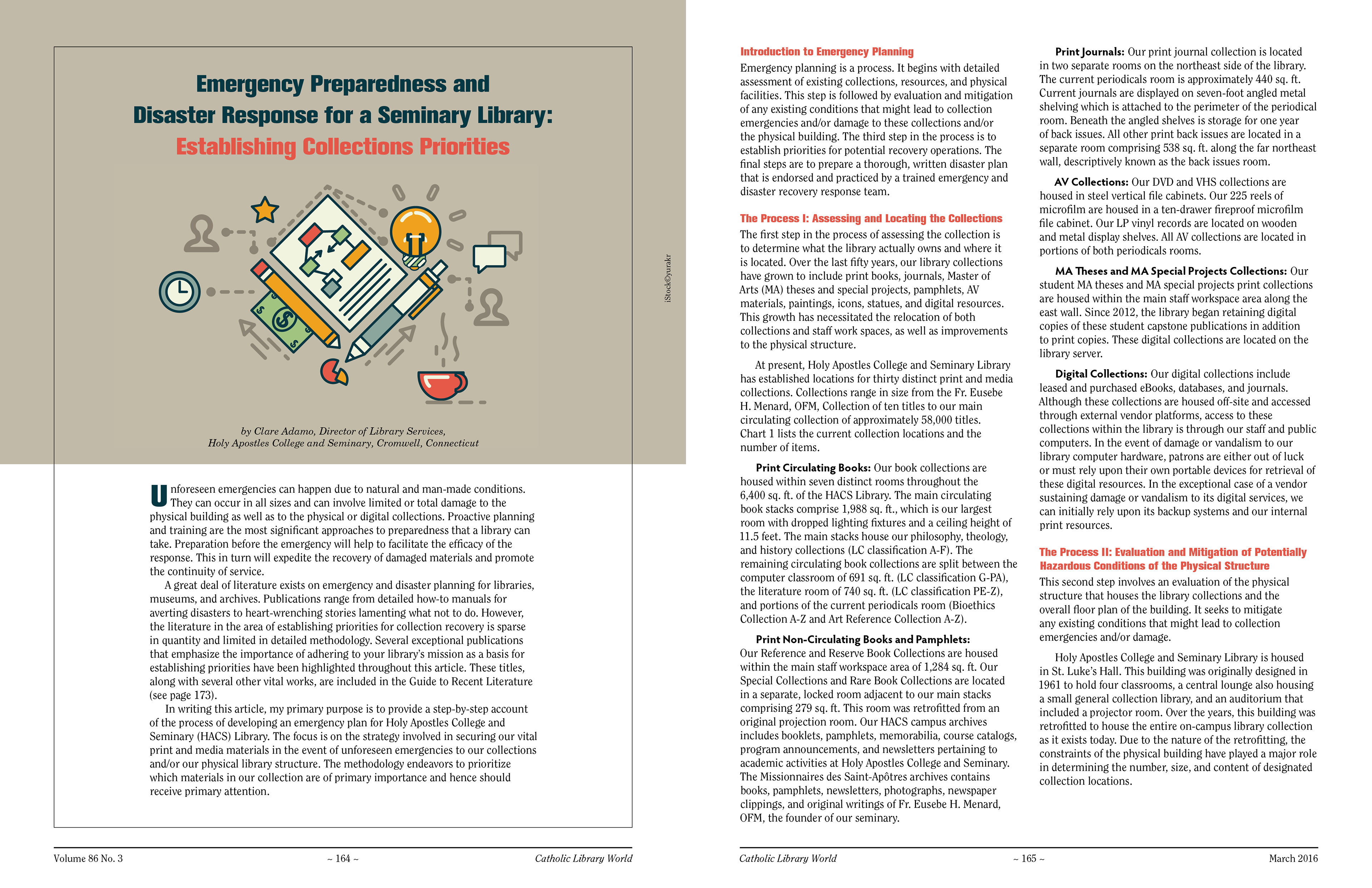 Emergency Preparedness and Disaster Response for a Seminary Library: Establishing Collections Priorities

iStock©yurakr

by Clare Adamo, Director of Library Services, Holy Apostles College and Seminary, Cromwell, Connecticut

Unforeseen emergencies can happen due to natural and man-made conditions. They can occur in all sizes and can involve limited or total damage to the physical building as well as to the physical or digital collections. Proactive planning and training are the most significant approaches to preparedness that a library can take. Preparation before the emergency will help to facilitate the efficacy of the response. This in turn will expedite the recovery of damaged materials and promote the continuity of service.

A great deal of literature exists on emergency and disaster planning for libraries, museums, and archives. Publications range from detailed how-to manuals for averting disasters to heart-wrenching stories lamenting what not to do. However, the literature in the area of establishing priorities for collection recovery is sparse in quantity and limited in detailed methodology. Several exceptional publications that emphasize the importance of adhering to your library's mission as a basis for establishing priorities have been highlighted throughout this article. These titles, along with several other vital works, are included in the Guide to Recent Literature (see page 173).

In writing this article, my primary purpose is to provide a step-by-step account of the process of developing an emergency plan for Holy Apostles College and Seminary (HACS) Library. The focus is on the strategy involved in securing our vital print and media materials in the event of unforeseen emergencies to our collections and/or our physical library structure. The methodology endeavors to prioritize which materials in our collection are of primary importance and hence should receive primary attention.

Volume 86 No. 3 ~ 164 ~ Catholic Library World

Introduction to Emergency Planning
Emergency planning is a process. It begins with detailed assessment of existing collections, resources, and physical facilities. This step is followed by evaluation and mitigation of any existing conditions that might lead to collection emergencies and/or damage to these collections and/or the physical building. The third step in the process is to establish priorities for potential recovery operations. The final steps are to prepare a thorough, written disaster plan that is endorsed and practiced by a trained emergency and disaster recovery response team.

The Process I: Assessing and Locating the Collections
The first step in the process of assessing the collection is to determine what the library actually owns and where it is located. Over the last fifty years, our library collections have grown to include print books, journals, Master of Arts (MA) theses and special projects, pamphlets, AV materials, paintings, icons, statues, and digital resources. This growth has necessitated the relocation of both collections and staff work spaces, as well as improvements to the physical structure.

At present, Holy Apostles College and Seminary Library has established locations for thirty distinct print and media collections. Collections range in size from the Fr. Eusebe H. Menard, OFM, Collection of ten titles to our main circulating collection of approximately 58,000 titles. Chart 1 lists the current collection locations and the number of items.

Print Circulating Books: Our book collections are housed within seven distinct rooms throughout the 6,400 sq. ft. of the HACS Library. The main circulating book stacks comprise 1,988 sq. ft., which is our largest room with dropped lighting fixtures and a ceiling height of 11.5 feet. The main stacks house our philosophy, theology, and history collections (LC classification A-F). The remaining circulating book collections are split between the computer classroom of 691 sq. ft. (LC classification G-PA), the literature room of 740 sq. ft. (LC classification PE-Z), and portions of the current periodicals room (Bioethics Collection A-Z and Art Reference Collection A-Z).

Print Non-Circulating Books and Pamphlets: Our Reference and Reserve Book Collections are housed within the main staff workspace area of 1,284 sq. ft. Our Special Collections and Rare Book Collections are located in a separate, locked room adjacent to our main stacks comprising 279 sq. ft. This room was retrofitted from an original projection room. Our HACS campus archives includes booklets, pamphlets, memorabilia, course catalogs, program announcements, and newsletters pertaining to academic activities at Holy Apostles College and Seminary. The Missionnaires des Saint-Apôtres archives contains books, pamphlets, newsletters, photographs, newspaper clippings, and original writings of Fr. Eusebe H. Menard, OFM, the founder of our seminary.

Print Journals: Our print journal collection is located in two separate rooms on the northeast side of the library. The current periodicals room is approximately 440 sq. ft. Current journals are displayed on seven-foot angled metal shelving which is attached to the perimeter of the periodical room. Beneath the angled shelves is storage for one year of back issues. All other print back issues are located in a separate room comprising 538 sq. ft. along the far northeast wall, descriptively known as the back issues room.

AV Collections: Our DVD and VHS collections are housed in steel vertical file cabinets. Our 225 reels of microfilm are housed in a ten-drawer fireproof microfilm file cabinet. Our LP vinyl records are located on wooden and metal display shelves. All AV collections are located in portions of both periodicals rooms.

MA Theses and MA Special Projects Collections: Our student MA theses and MA special projects print collections are housed within the main staff workspace area along the east wall. Since 2012, the library began retaining digital copies of these student capstone publications in addition to print copies. These digital collections are located on the library server.

Digital Collections: Our digital collections include leased and purchased eBooks, databases, and journals. Although these collections are housed off-site and accessed through external vendor platforms, access to these collections within the library is through our staff and public computers. In the event of damage or vandalism to our library computer hardware, patrons are either out of luck or must rely upon their own portable devices for retrieval of these digital resources. In the exceptional case of a vendor sustaining damage or vandalism to its digital services, we can initially rely upon its backup systems and our internal print resources.

The Process II: Evaluation and Mitigation of Potentially Hazardous Conditions of the Physical Structure
This second step involves an evaluation of the physical structure that houses the library collections and the overall floor plan of the building. It seeks to mitigate any existing conditions that might lead to collection emergencies and/or damage.

Holy Apostles College and Seminary Library is housed in St. Luke's Hall. This building was originally designed in 1961 to hold four classrooms, a central lounge also housing a small general collection library, and an auditorium that included a projector room. Over the years, this building was retrofitted to house the entire on-campus library collection as it exists today. Due to the nature of the retrofitting, the constraints of the physical building have played a major role in determining the number, size, and content of designated collection locations.

Catholic Library World ~ 165 ~ March 2016